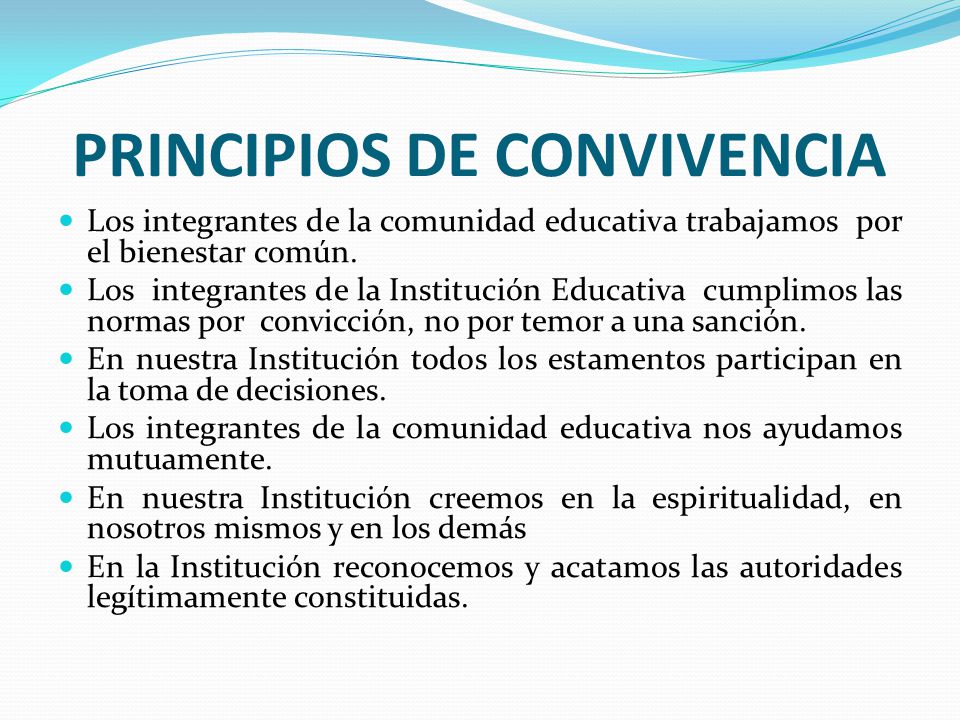 PRINCIPIOS DE CONVIVENCIA

- Los integrantes de la comunidad educativa trabajamos por el bienestar común.
- Los integrantes de la Institución Educativa cumplimos las normas por convicción, no por temor a una sanción.
- En nuestra Institución todos los estamentos participan en la toma de decisiones.
- Los integrantes de la comunidad educativa nos ayudamos mutuamente.
- En nuestra Institución creemos en la espiritualidad, en nosotros mismos y en los demás
- En la Institución reconocemos y acatamos las autoridades legítimamente constituidas.